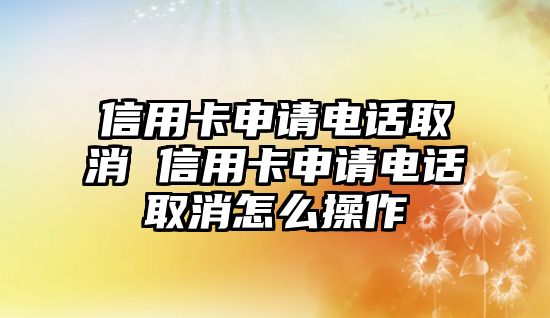 信用卡申请电话取消 信用卡申请电话取消怎么操作